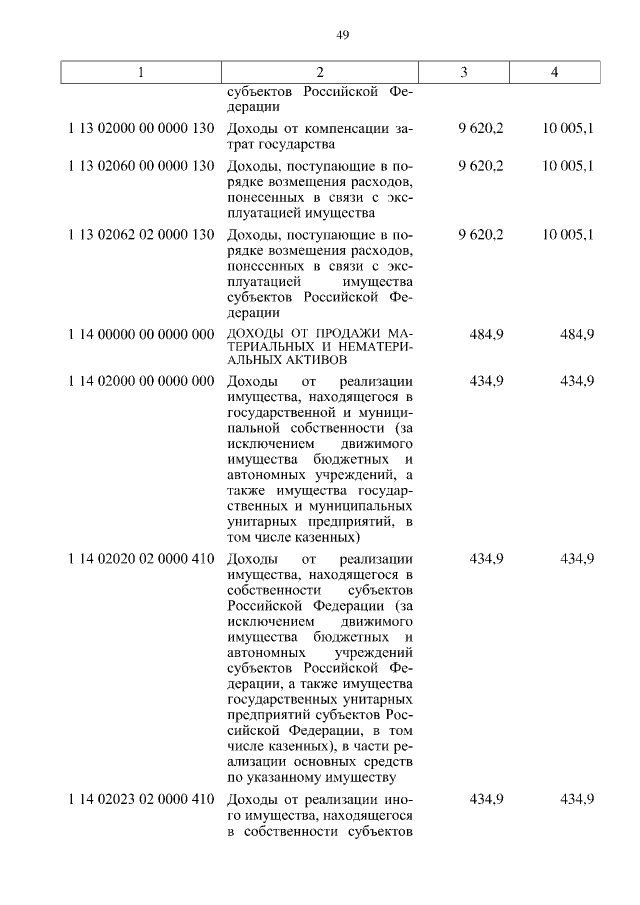 49

| 1 | 2 | 3 | 4 |
|---|---|---|---|
| | субъектов Российской Федерации | | |
| 1 13 02000 00 0000 130 | Доходы от компенсации затрат государства | 9 620,2 | 10 005,1 |
| 1 13 02060 00 0000 130 | Доходы, поступающие в порядке возмещения расходов, понесенных в связи с эксплуатацией имущества | 9 620,2 | 10 005,1 |
| 1 13 02062 02 0000 130 | Доходы, поступающие в порядке возмещения расходов, понесенных в связи с эксплуатацией имущества субъектов Российской Федерации | 9 620,2 | 10 005,1 |
| 1 14 00000 00 0000 000 | ДОХОДЫ ОТ ПРОДАЖИ МАТЕРИАЛЬНЫХ И НЕМАТЕРИАЛЬНЫХ АКТИВОВ | 484,9 | 484,9 |
| 1 14 02000 00 0000 000 | Доходы от реализации имущества, находящегося в государственной и муниципальной собственности (за исключением движимого имущества бюджетных и автономных учреждений, а также имущества государственных и муниципальных унитарных предприятий, в том числе казенных) | 434,9 | 434,9 |
| 1 14 02020 02 0000 410 | Доходы от реализации имущества, находящегося в собственности субъектов Российской Федерации (за исключением движимого имущества бюджетных и автономных учреждений субъектов Российской Федерации, а также имущества государственных унитарных предприятий субъектов Российской Федерации, в том числе казенных), в части реализации основных средств по указанному имуществу | 434,9 | 434,9 |
| 1 14 02023 02 0000 410 | Доходы от реализации иного имущества, находящегося в собственности субъектов | 434,9 | 434,9 |